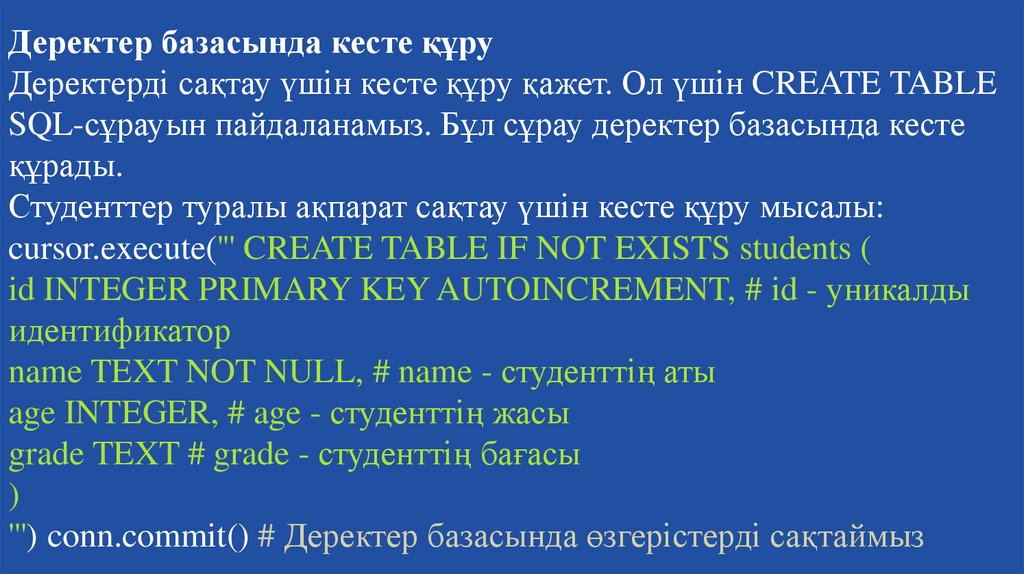 Деректер базасында кесте құру

Деректерді сақтау үшін кесте құру қажет. Ол үшін CREATE TABLE SQL-сұрауын пайдаланамыз. Бұл сұрау деректер базасында кесте құрады.

Студенттер туралы ақпарат сақтау үшін кесте құру мысалы:

cursor.execute(''' CREATE TABLE IF NOT EXISTS students (
id INTEGER PRIMARY KEY AUTOINCREMENT, # id - уникалды идентификатор
name TEXT NOT NULL, # name - студенттің аты
age INTEGER, # age - студенттің жасы
grade TEXT # grade - студенттің бағасы
)
''') conn.commit() # Деректер базасында өзгерістерді сақтаймыз